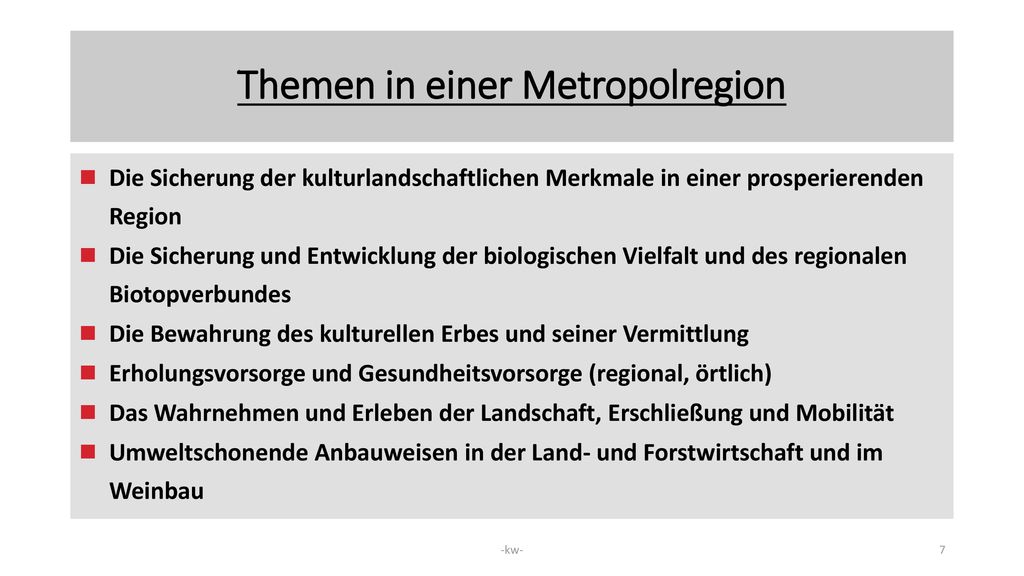 Themen in einer Metropolregion

- Die Sicherung der kulturlandschaftlichen Merkmale in einer prosperierenden Region
- Die Sicherung und Entwicklung der biologischen Vielfalt und des regionalen Biotopverbundes
- Die Bewahrung des kulturellen Erbes und seiner Vermittlung
- Erholungsvorsorge und Gesundheitsvorsorge (regional, örtlich)
- Das Wahrnehmen und Erleben der Landschaft, Erschließung und Mobilität
- Umweltschonende Anbauweisen in der Land- und Forstwirtschaft und im Weinbau

-kw-

7